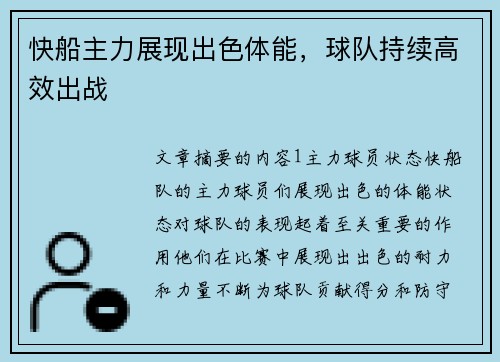 快船主力展现出色体能，球队持续高效出战

文章摘要的内容1主力球员状态快船队的主力球员们展现出色的体能状态对球队的表现起着至关重要的作用他们在比赛中展现出出色的耐力和力量不断为球队贡献得分和防守